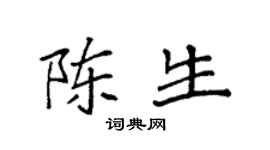 陈生

词典网